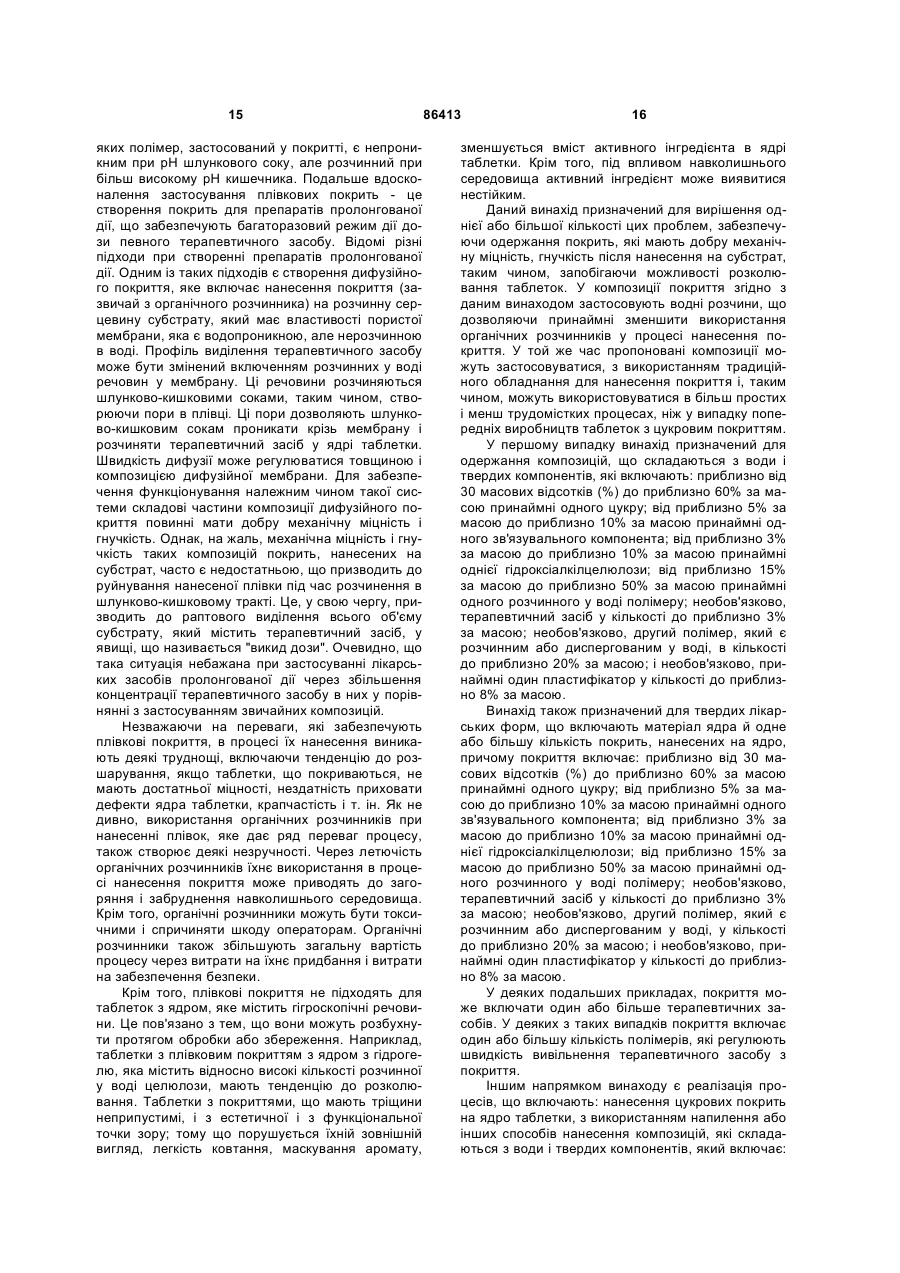 15 86413 16

яких полімер, застосований у покритті, є непроникним при pH шлункового соку, але розчинний при більш високому pH кишечника. Подальше вдосконалення застосування плівкових покрить - це створення покрить для препаратів пролонгованої дії, що забезпечують багаторазовий режим дії дози певного терапевтичного засобу. Відомі різні підходи при створенні препаратів пролонгованої дії. Одним із таких підходів є створення дифузійного покриття, яке включає нанесення покриття (зазвичай з органічного розчинника) на розчинну серцевину субстрату, який має властивості пористої мембрани, яка є водопроникною, але нерозчинною в воді. Профіль виділення терапевтичного засобу може бути змінений включенням розчинних у воді речовин у мембрану. Ці речовини розчиняються шлунково-кишковими соками, таким чином, створюючи пори в плівці. Ці пори дозволяють шлунково-кишковим сокам проникати крізь мембрану і розчиняти терапевтичний засіб у ядрі таблетки. Швидкість дифузії може регулюватися товщиною і композицією дифузійної мембрани. Для забезпечення функціонування належним чином такої системи складові частини композиції дифузійного покриття повинні мати добру механічну міцність і гнучкість. Однак, на жаль, механічна міцність і гнучкість таких композицій покрить, нанесених на субстрат, часто є недостатньою, що призводить до руйнування нанесеної плівки під час розчинення в шлунково-кишковому тракті. Це, у свою чергу, призводить до раптового виділення всього об'єму субстрату, який містить терапевтичний засіб, у явищі, що називається "викид дози". Очевидно, що така ситуація небажана при застосуванні лікарських засобів пролонгованої дії через збільшення концентрації терапевтичного засобу в них у порівнянні з застосуванням звичайних композицій.

Незважаючи на переваги, які забезпечують плівкові покриття, в процесі їх нанесення виникають деякі труднощі, включаючи тенденцію до розшарування, якщо таблетки, що покриваються, не мають достатньої міцності, нездатність приховати дефекти ядра таблетки, крапчастість і т. ін. Як не дивно, використання органічних розчинників при нанесенні плівок, яке дає ряд переваг процесу, також створює деякі незручності. Через летючість органічних розчинників їхнє використання в процесі нанесення покриття може приводять до загоряння і забруднення навколишнього середовища. Крім того, органічні розчинники можуть бути токсичними і спричиняти шкоду операторам. Органічні розчинники також збільшують загальну вартість процесу через витрати на їхнє придбання і витрати на забезпечення безпеки.

Крім того, плівкові покриття не підходять для таблеток з ядром, яке містить гігроскопічні речовини. Це пов'язано з тем, що вони можуть розбухнути протягом обробки або збереження. Наприклад, таблетки з плівковим покриттям з ядром з гідрогелю, яка містить відносно високі кількості розчинної у воді целюлози, мають тенденцію до розколювання. Таблетки з покриттями, що мають тріщини неприпустимі, і з естетичної і з функціональної точки зору; тому що порушується їхній зовнішній вигляд, легкість ковтання, маскування аромату, зменшується вміст активного інгредієнта в ядрі таблетки. Крім того, під впливом навколишнього середовища активний інгредієнт може виявитися нестійким.

Даний винахід призначений для вирішення однієї або більшої кількості цих проблем, забезпечуючи одержання покрить, які мають добру механічну міцність, гнучкість після нанесення на субстрат, таким чином, запобігаючи можливості розколювання таблеток. У композиції покриття згідно з даним винаходом застосовують водні розчини, що дозволяючи принаймні зменшити використання органічних розчинників у процесі нанесення покриття. У той же час пропоновані композиції можуть застосовуватися, з використанням традиційного обладнання для нанесення покриття і, таким чином, можуть використовуватися в більш простих і менш трудомістких процесах, ніж у випадку попередніх виробництв таблеток з цукровим покриттям.

У першому випадку винахід призначений для одержання композицій, що складаються з води і твердих компонентів, які включають: приблизно від 30 масових відсотків (%) до приблизно 60% за масою принаймні одного цукру; від приблизно 5% за масою до приблизно 10% за масою принаймні одного зв'язувального компонента; від приблизно 3% за масою до приблизно 10% за масою принаймні однієї гідроксіалкілцелюлози; від приблизно 15% за масою до приблизно 50% за масою принаймні одного розчинного у воді полімеру; необов'язково, терапевтичний засіб у кількості до приблизно 3% за масою; необов'язково, другий полімер, який є розчинним або диспергованим у воді, у кількості до приблизно 20% за масою; і необов'язково, принаймні один пластифікатор у кількості до приблизно 8% за масою.

Винахід також призначений для твердих лікарських форм, що включають матеріал ядра й одне або більшу кількість покрить, нанесених на ядро, причому покриття включає: приблизно від 30 масових відсотків (%) до приблизно 60% за масою принаймні одного цукру; від приблизно 5% за масою до приблизно 10% за масою принаймні одного зв'язувального компонента; від приблизно 3% за масою до приблизно 10% за масою принаймні однієї гідроксіалкілцелюлози; від приблизно 15% за масою до приблизно 50% за масою принаймні одного розчинного у воді полімеру; необов'язково, терапевтичний засіб у кількості до приблизно 3% за масою; необов'язково, другий полімер, який є розчинним або диспергованим у воді, у кількості до приблизно 20% за масою; і необов'язково, принаймні один пластифікатор у кількості до приблизно 8% за масою.

У деяких подальших прикладах, покриття може включати один або більше терапевтичних засобів. У деяких з таких випадків покриття включає один або більшу кількість полімерів, які регулюють швидкість вивільнення терапевтичного засобу з покриття.

Іншим напрямком винаходу є реалізація процесів, що включають: нанесення цукрових покрить на ядро таблетки, з використанням напилення або інших способів нанесення композицій, які складаються з води і твердих компонентів, який включає: